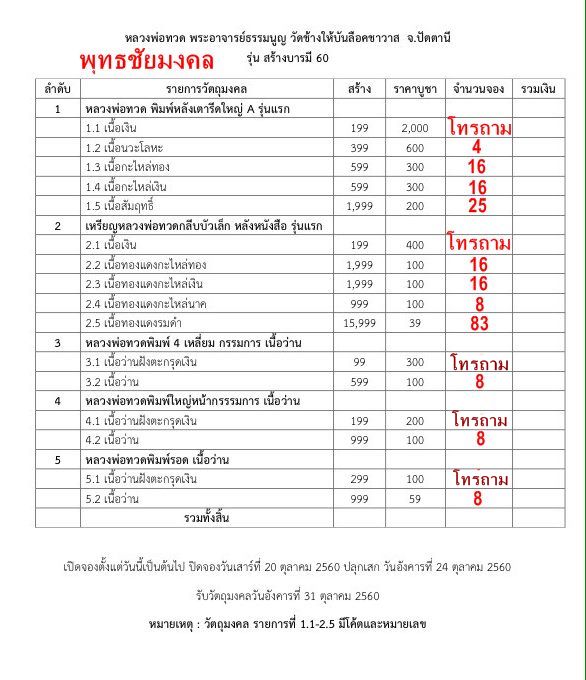 หลวงพ่อทวด พระอาจารย์ธรรมนูญ วัดช้างให้บันลือคชาวาส จ.ปัตตานี

พุทธชัยมงคล รุ่น สร้างบารมี 60

| ลำดับ | รายการวัตถุมงคล | สร้าง | ราคาบูชา | จำนวนจอง | รวมเงิน |
|---|---|---|---|---|---|
| 1 | หลวงพ่อทวด พิมพ์หลังเตารีดใหญ่ A รุ่นแรก | | | | |
| | 1.1 เนื้อเงิน | 199 | 2,000 | โทรถาม | |
| | 1.2 เนื้อนวะโลหะ | 399 | 600 | 4 | |
| | 1.3 เนื้อกะไหล่ทอง | 599 | 300 | 16 | |
| | 1.4 เนื้อกะไหล่เงิน | 599 | 300 | 16 | |
| | 1.5 เนื้อสัมฤทธิ์ | 1,999 | 200 | 25 | |
| 2 | เหรียญหลวงพ่อทวดกลีบบัวเล็ก หลังหนังสือ รุ่นแรก | | | | |
| | 2.1 เนื้อเงิน | 199 | 400 | โทรถาม | |
| | 2.2 เนื้อทองแดงกะไหล่ทอง | 1,999 | 100 | 16 | |
| | 2.3 เนื้อทองแดงกะไหล่เงิน | 1,999 | 100 | 16 | |
| | 2.4 เนื้อทองแดงกะไหล่นาค | 999 | 100 | 8 | |
| | 2.5 เนื้อทองแดงรมดำ | 15,999 | 39 | 83 | |
| 3 | หลวงพ่อทวดพิมพ์ 4 เหลี่ยม กรรมการ เนื้อว่าน | | | | |
| | 3.1 เนื้อว่านฝังตะกรุดเงิน | 99 | 300 | โทรถาม | |
| | 3.2 เนื้อว่าน | 599 | 100 | 8 | |
| 4 | หลวงพ่อทวดพิมพ์ใหญ่หน้ากรรรมการ เนื้อว่าน | | | | |
| | 4.1 เนื้อว่านฝังตะกรุดเงิน | 199 | 200 | โทรถาม | |
| | 4.2 เนื้อว่าน | 999 | 100 | 8 | |
| 5 | หลวงพ่อทวดพิมพ์รอด เนื้อว่าน | | | | |
| | 5.1 เนื้อว่านฝังตะกรุดเงิน | 299 | 100 | โทรถาม | |
| | 5.2 เนื้อว่าน | 999 | 59 | 8 | |
| | รวมทั้งสิ้น | | | | |

เปิดจองตั้งแต่วันนี้เป็นต้นไป ปิดจองวันเสาร์ที่ 20 ตุลาคม 2560 ปลุกเสก วันอังคารที่ 24 ตุลาคม 2560

รับวัตถุมงคลวันอังคารที่ 31 ตุลาคม 2560

หมายเหตุ : วัตถุมงคล รายการที่ 1.1-2.5 มีโค้ดและหมายเลข